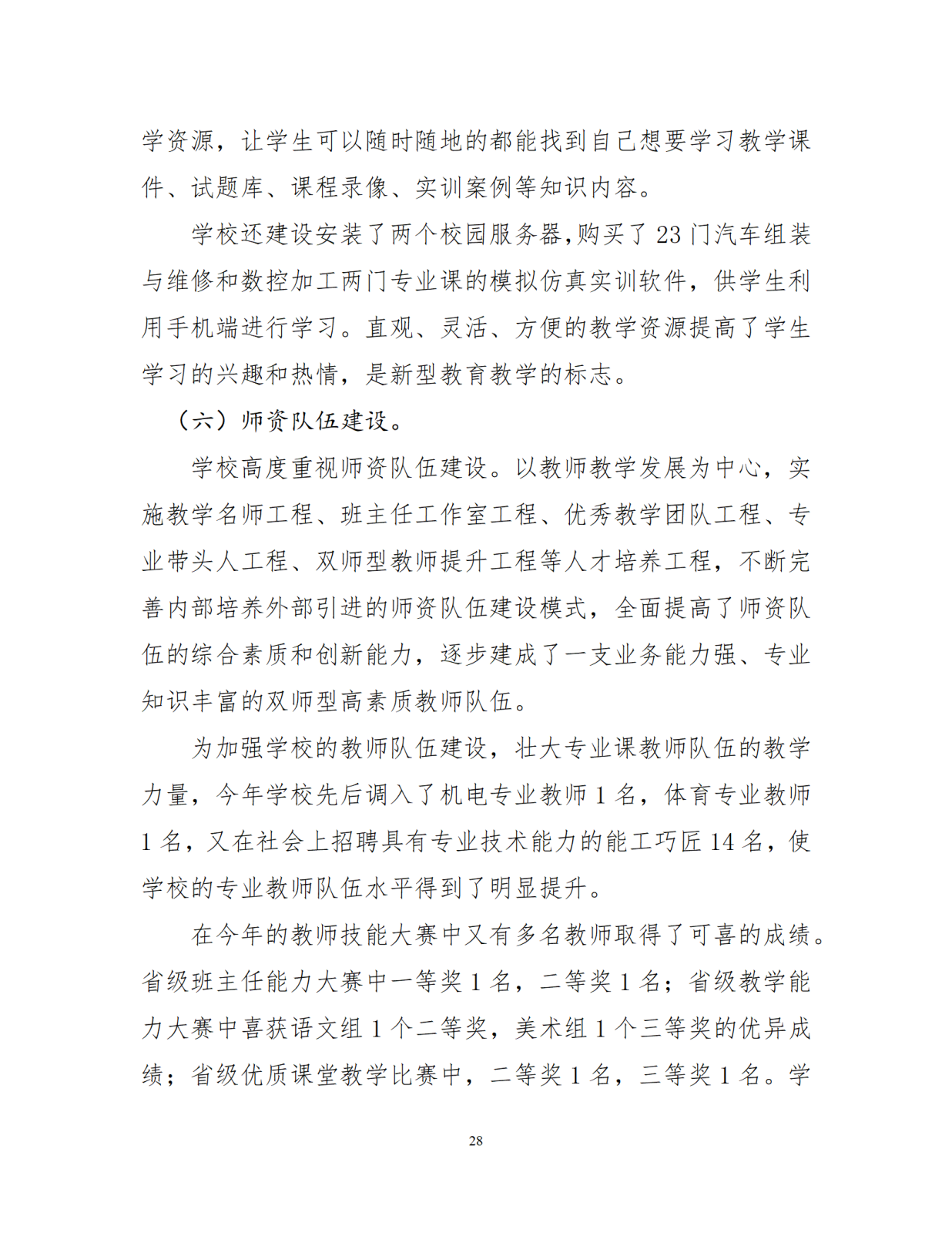 学资源，让学生可以随时随地的都能找到自己想要学习教学课件、试题库、课程录像、实训案例等知识内容。

学校还建设安装了两个校园服务器,购买了 23 门汽车组装与维修和数控加工两门专业课的模拟仿真实训软件，供学生利用手机端进行学习。直观、灵活、方便的教学资源提高了学生学习的兴趣和热情，是新型教育教学的标志。

（六）师资队伍建设。

学校高度重视师资队伍建设。以教师教学发展为中心，实施教学名师工程、班主任工作室工程、优秀教学团队工程、专业带头人工程、双师型教师提升工程等人才培养工程，不断完善内部培养外部引进的师资队伍建设模式，全面提高了师资队伍的综合素质和创新能力，逐步建成了一支业务能力强、专业知识丰富的双师型高素质教师队伍。

为加强学校的教师队伍建设，壮大专业课教师队伍的教学力量，今年学校先后调入了机电专业教师 1 名，体育专业教师 1 名，又在社会上招聘具有专业技术能力的能工巧匠 14 名，使学校的专业教师队伍水平得到了明显提升。

在今年的教师技能大赛中又有多名教师取得了可喜的成绩。省级班主任能力大赛中一等奖 1 名，二等奖 1 名；省级教学能力大赛中喜获语文组 1 个二等奖，美术组 1 个三等奖的优异成绩；省级优质课堂教学比赛中，二等奖 1 名，三等奖 1 名。学

28